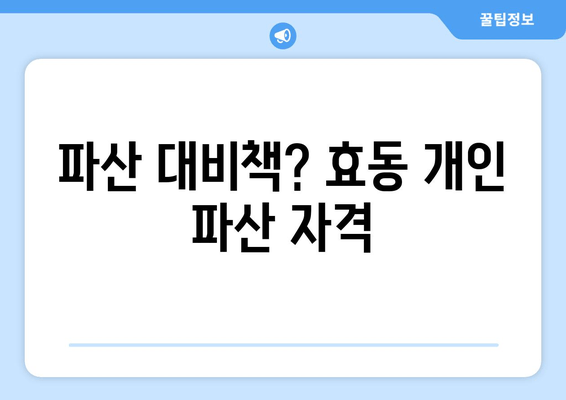 꿀팁정보

파산 대비책? 효동 개인 파산 자격